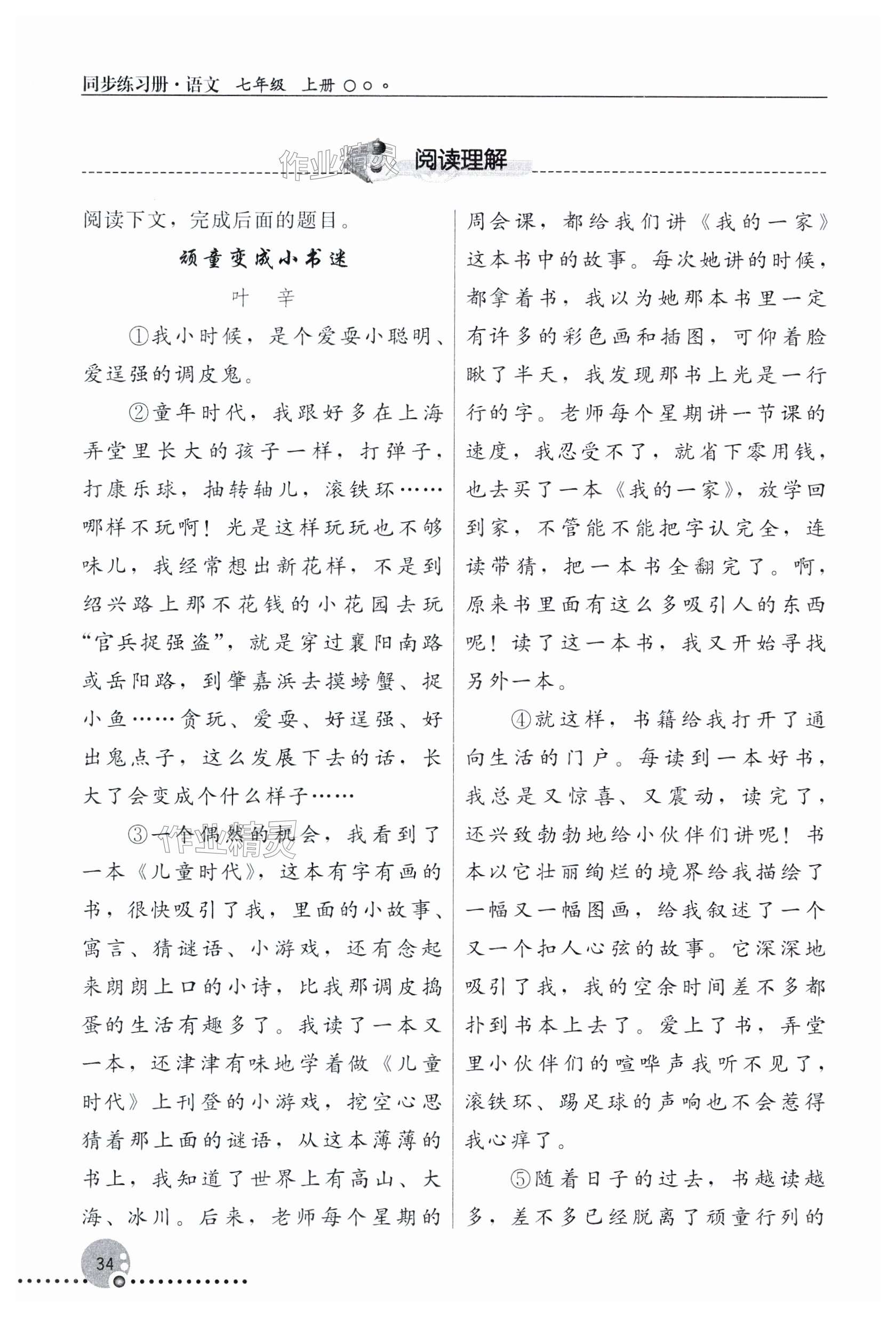 同步练习册·语文 七年级 上册

作业精灵

阅读理解

阅读下文，完成后面的题目。

顽童变成小书迷

叶 辛

①我小时候，是个爱耍小聪明、爱逞强的调皮鬼。

②童年时代，我跟好多在上海弄堂里长大的孩子一样，打弹子，打康乐球，抽转轴儿，滚铁环……哪样不玩啊！光是这样玩玩也不够味儿，我经常想出新花样，不是到绍兴路上那不花钱的小花园去玩“官兵捉强盗”，就是穿过襄阳南路或岳阳路，到肇嘉浜去摸螃蟹、捉小鱼……贪玩、爱耍、好逞强、好出鬼点子，这么发展下去的话，长大了会变成个什么样子……

③一个偶然的机会，我看到了一本《儿童时代》，这本有字有画的书，很快吸引了我，里面的小故事、寓言、猜谜语、小游戏，还有念起来朗朗上口的小诗，比我那调皮捣蛋的生活有趣多了。我读了一本又一本，还津津有味地学着做《儿童时代》上刊登的小游戏，挖空心思猜着那上面的谜语，从这本薄薄的书上，我知道了世界上有高山、大海、冰川。后来，老师每个星期的周会课，都给我们讲《我的一家》这本书中的故事。每次她讲的时候，都拿着书，我以为她那本书里一定有许多的彩色画和插图，可仰着脸瞅了半天，我发现那书上光是一行行的字。老师每个星期讲一节课的速度，我忍受不了，就省下零用钱，也去买了一本《我的一家》，放学回到家，不管能不能把字认完全，连读带猜，把一本书全翻完了。啊，原来书里面有这么多吸引人的东西呢！读了这一本书，我又开始寻找另外一本。

④就这样，书籍给我打开了通向生活的门户。每读到一本好书，我总是又惊喜、又震动，读完了，还兴致勃勃地给小伙伴们讲呢！书本以它壮丽绚烂的境界给我描绘了一幅又一幅图画，给我叙述了一个又一个扣人心弦的故事。它深深地吸引了我，我的空余时间差不多都扑到书本上去了。爱上了书，弄堂里小伙伴们的喧哗声我听不见了，滚铁环、踢足球的声响也不会惹得我心痒了。

⑤随着日子的过去，书越读越多，差不多已经脱离了顽童行列的

34